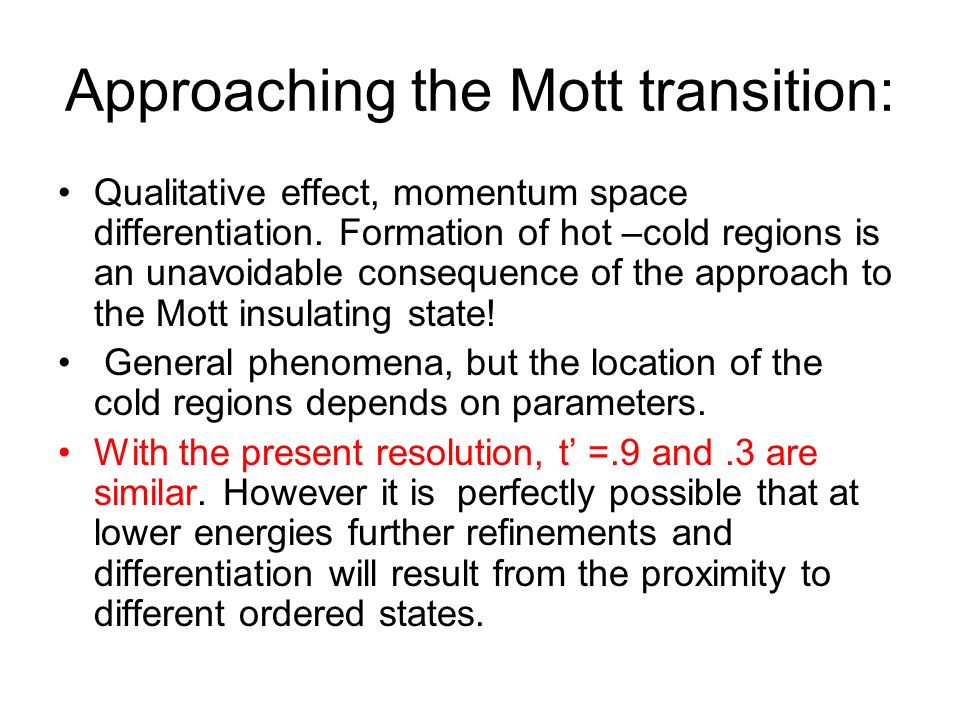 Approaching the Mott transition:

• Qualitative effect, momentum space differentiation. Formation of hot –cold regions is an unavoidable consequence of the approach to the Mott insulating state!

• General phenomena, but the location of the cold regions depends on parameters.

• With the present resolution, t’ =.9 and .3 are similar. However it is perfectly possible that at lower energies further refinements and differentiation will result from the proximity to different ordered states.